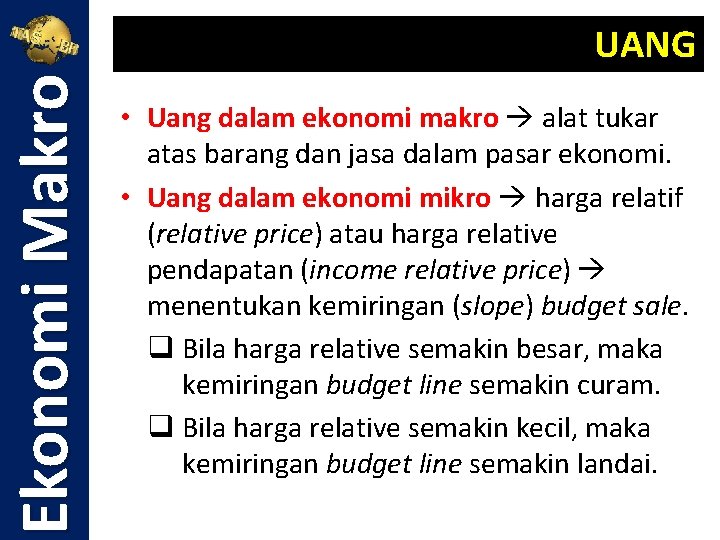 Ekonomi Makro

UANG

• Uang dalam ekonomi makro → alat tukar atas barang dan jasa dalam pasar ekonomi.

• Uang dalam ekonomi mikro → harga relatif (relative price) atau harga relative pendapatan (income relative price) → menentukan kemiringan (slope) budget sale.

☐ Bila harga relative semakin besar, maka kemiringan budget line semakin curam.

☐ Bila harga relative semakin kecil, maka kemiringan budget line semakin landai.